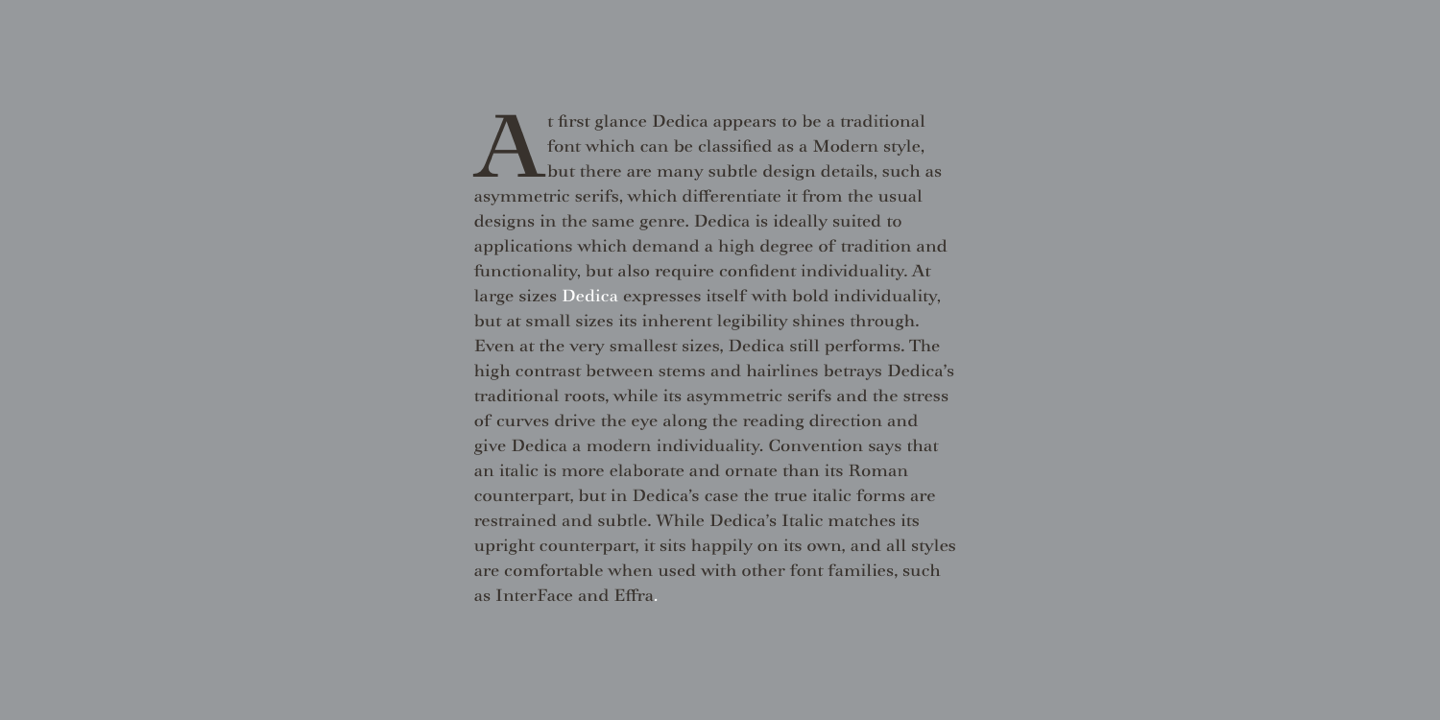 At first glance Dedica appears to be a traditional font which can be classified as a Modern style, but there are many subtle design details, such as asymmetric serifs, which differentiate it from the usual designs in the same genre. Dedica is ideally suited to applications which demand a high degree of tradition and functionality, but also require confident individuality. At large sizes Dedica expresses itself with bold individuality, but at small sizes its inherent legibility shines through. Even at the very smallest sizes, Dedica still performs. The high contrast between stems and hairlines betrays Dedica's traditional roots, while its asymmetric serifs and the stress of curves drive the eye along the reading direction and give Dedica a modern individuality. Convention says that an italic is more elaborate and ornate than its Roman counterpart, but in Dedica's case the true italic forms are restrained and subtle. While Dedica's Italic matches its upright counterpart, it sits happily on its own, and all styles are comfortable when used with other font families, such as InterFace and Effra.